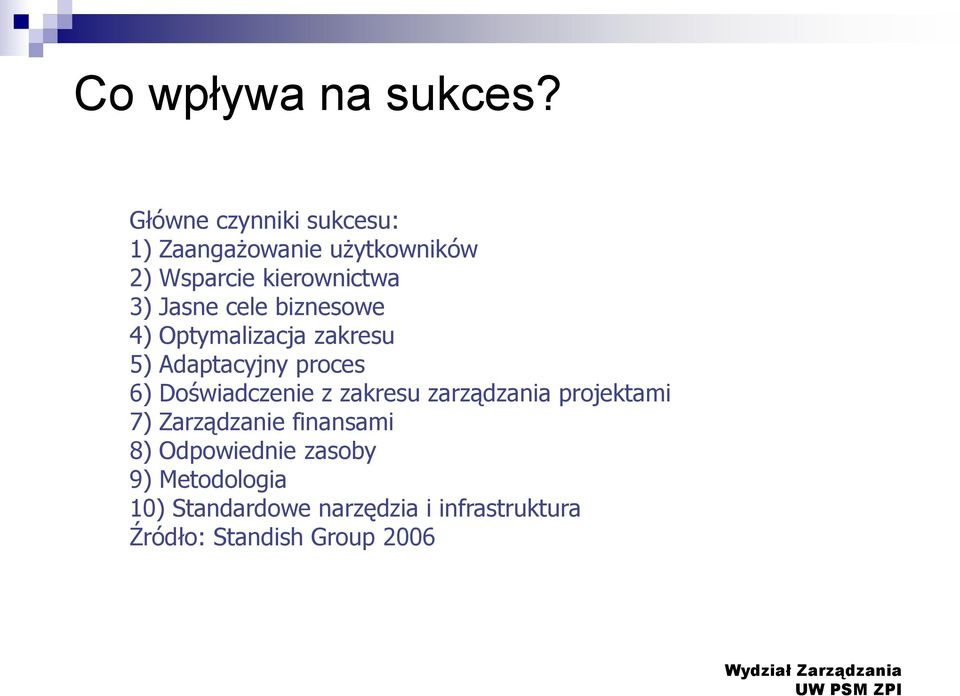 Co wpływa na sukces?

Główne czynniki sukcesu:
1) Zaangażowanie użytkowników
2) Wsparcie kierownictwa
3) Jasne cele biznesowe
4) Optymalizacja zakresu
5) Adaptacyjny proces
6) Doświadczenie z zakresu zarządzania projektami
7) Zarządzanie finansami
8) Odpowiednie zasoby
9) Metodologia
10) Standardowe narzędzia i infrastruktura
Źródło: Standish Group 2006

Wydział Zarządzania
UW PSM ZPI